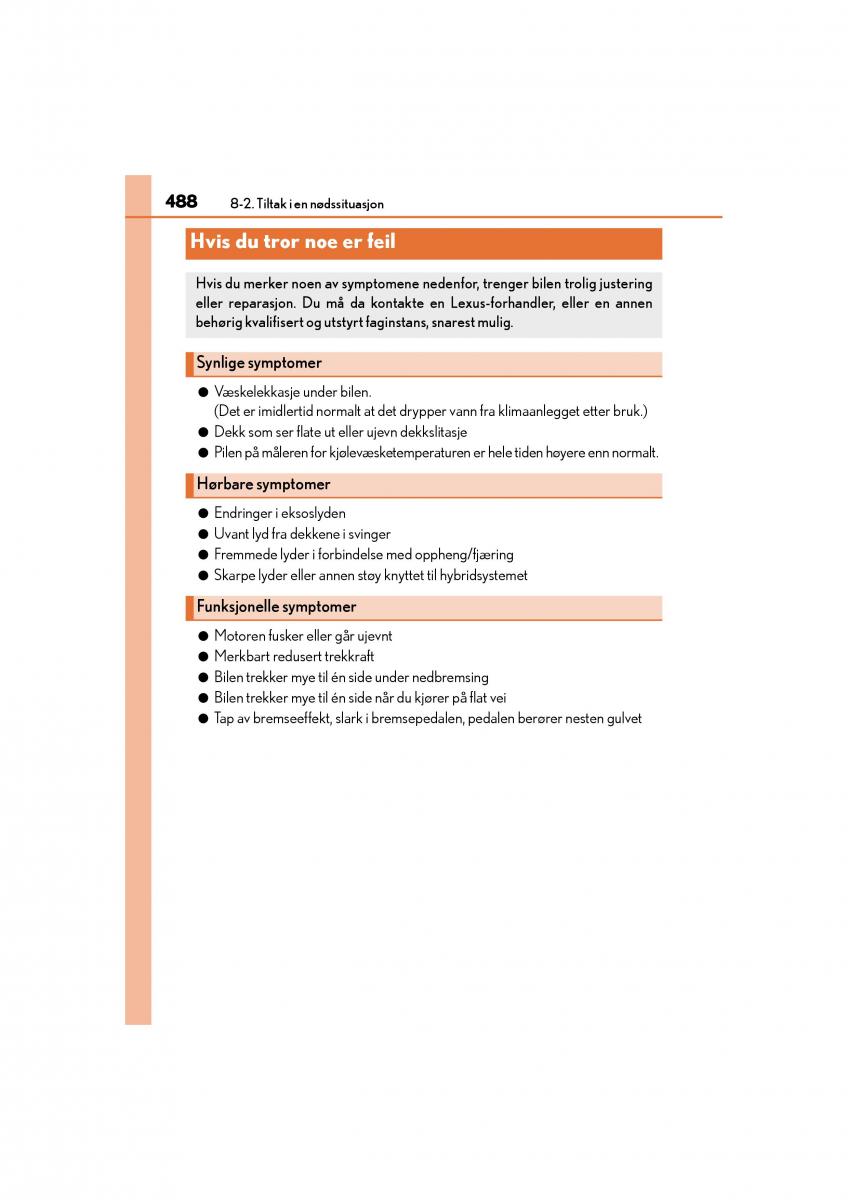 488 8-2. Tiltak i en nødssituasjon

Hvis du tror noe er feil

Hvis du merker noen av symptomene nedenfor, trenger bilen trolig justering eller reparasjon. Du må da kontakte en Lexus-forhandler, eller en annen behørig kvalifisert og utstyrt faginstans, snarest mulig.

Synlige symptomer

● Væskelekkasje under bilen.
(Det er imidlertid normalt at det drypper vann fra klimaanlegget etter bruk.)
● Dekk som ser flate ut eller ujevn dekkslitasje
● Pilen på måleren for kjølevæsketemperaturen er hele tiden høyere enn normalt.

Hørbare symptomer

● Endringer i eksoslyden
● Uvant lyd fra dekkene i svinger
● Fremmede lyder i forbindelse med oppheng/fjæring
● Skarpe lyder eller annen støy knyttet til hybridsystemet

Funksjonelle symptomer

● Motoren fusker eller går ujevnt
● Merkbart redusert trekkraft
● Bilen trekker mye til én side under nedbremsing
● Bilen trekker mye til én side når du kjører på flat vei
● Tap av bremseeffekt, slark i bremsepedalen, pedalen berører nesten gulvet